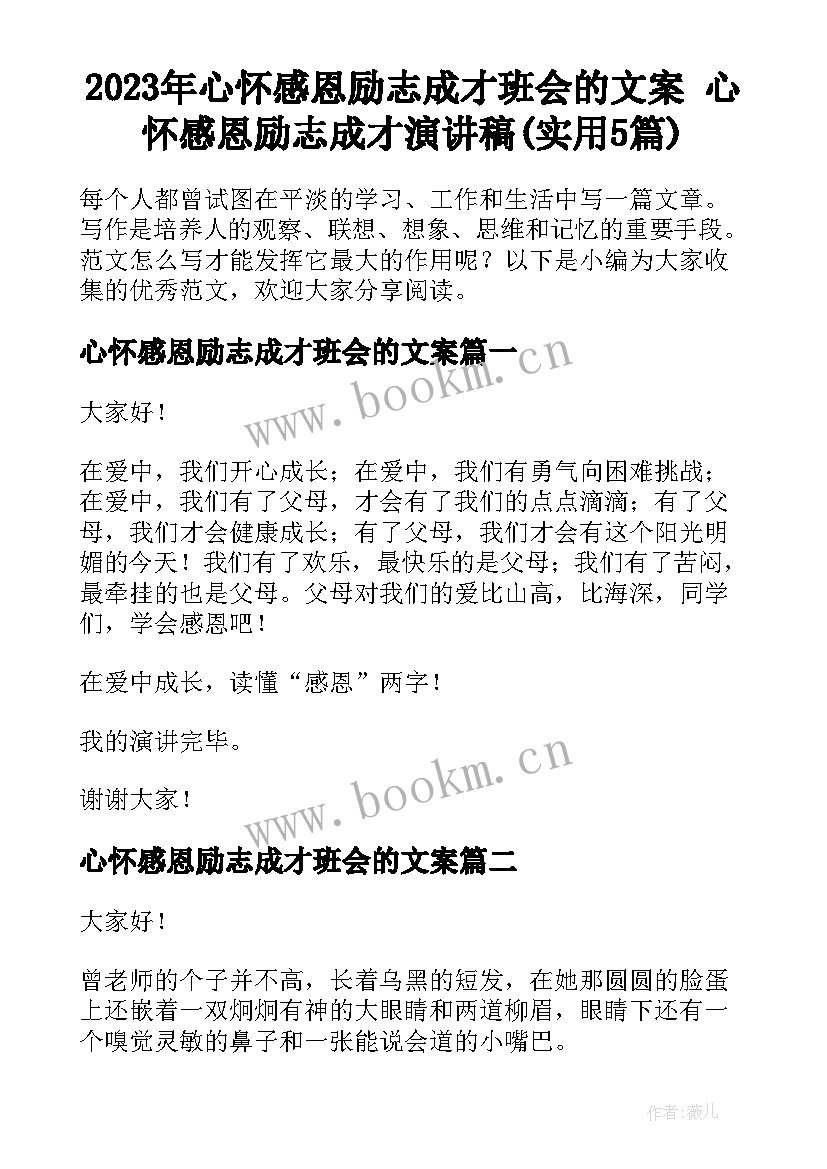 2023年心怀感恩励志成才班会的文案 心怀感恩励志成才演讲稿(实用5篇)

每个人都曾试图在平淡的学习、工作和生活中写一篇文章。写作是培养人的观察、联想、想象、思维和记忆的重要手段。范文怎么写才能发挥它最大的作用呢？以下是小编为大家收集的优秀范文，欢迎大家分享阅读。

心怀感恩励志成才班会的文案篇一

www.bookm.cn

大家好！

在爱中，我们开心成长；在爱中，我们有勇气向困难挑战；在爱中，我们有了父母，才会有了我们的点点滴滴；有了父母，我们才会健康成长；有了父母，我们才会有这个阳光明媚的今天！我们有了欢乐，最快乐的是父母；我们有了苦闷，最牵挂的也是父母。父母对我们的爱比山高，比海深，同学们，学会感恩吧！

在爱中成长，读懂“感恩”两字！

我的演讲完毕。

谢谢大家！

www.bookm.cn

心怀感恩励志成才班会的文案篇二

大家好！

曾老师的个子并不高，长着乌黑的短发，在她那圆圆的脸蛋上还嵌着一双炯炯有神的大眼睛和两道柳眉，眼睛下还有一个嗅觉灵敏的鼻子和一张能说会道的小嘴巴。

作者：薇儿